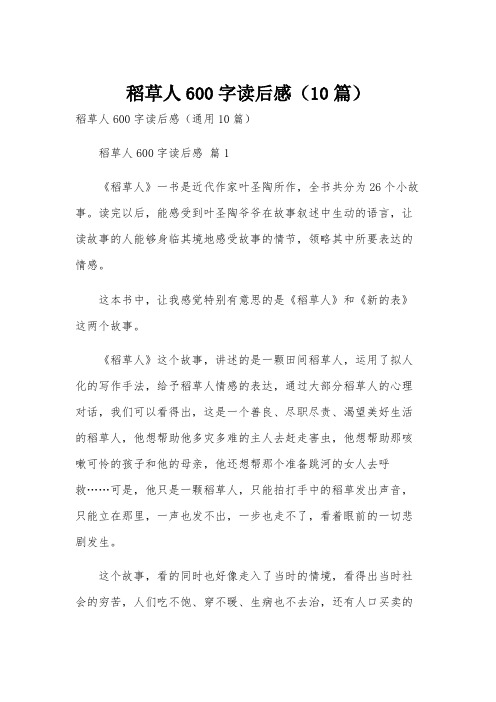 稻草人600字读后感（10篇）

稻草人600字读后感（通用10篇）

稻草人600字读后感 篇1

《稻草人》一书是近代作家叶圣陶所作，全书共分为26个小故事。读完以后，能感受到叶圣陶爷爷在故事叙述中生动的语言，让读故事的人能够身临其境地感受故事的情节，领略其中所要表达的情感。

这本书中，让我感觉特别有意思的是《稻草人》和《新的表》这两个故事。

《稻草人》这个故事，讲述的是一颗田间稻草人，运用了拟人化的写作手法，给予稻草人情感的表达，通过大部分稻草人的心理对话，我们可以看得出，这是一个善良、尽职尽责、渴望美好生活的稻草人，他想帮助他多灾多难的主人去赶走害虫，他想帮助那咳嗽可怜的孩子和他的母亲，他还想帮那个准备跳河的女人去呼救……可是，他只是一颗稻草人，只能拍打手中的稻草发出声音，只能立在那里，一声也发不出，一步也走不了，看着眼前的一切悲剧发生。

这个故事，看的同时也好像走入了当时的情境，看得出当时社会的穷苦，人们吃不饱、穿不暖、生病也不去治，还有人口买卖的